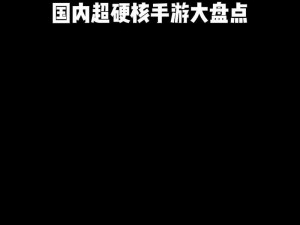 国内超硬核手游大盘点